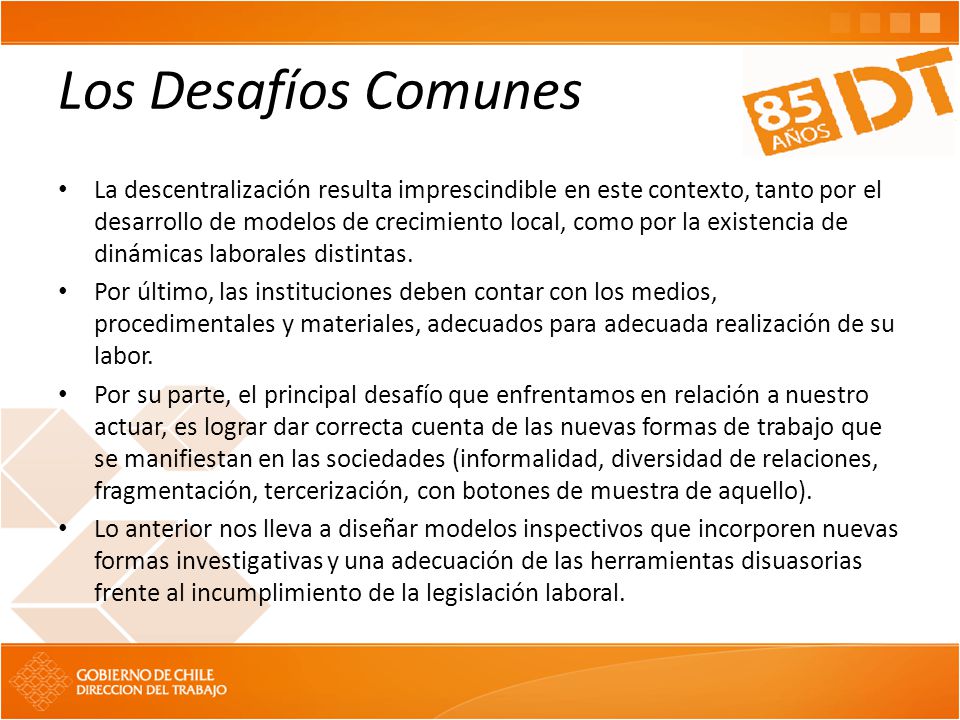 Los Desafíos Comunes

85 AÑOS DT

• La descentralización resulta imprescindible en este contexto, tanto por el desarrollo de modelos de crecimiento local, como por la existencia de dinámicas laborales distintas.

• Por último, las instituciones deben contar con los medios, procedimentales y materiales, adecuados para adecuada realización de su labor.

• Por su parte, el principal desafío que enfrentamos en relación a nuestro actuar, es lograr dar correcta cuenta de las nuevas formas de trabajo que se manifiestan en las sociedades (informalidad, diversidad de relaciones, fragmentación, tercerización, con botones de muestra de aquello).

• Lo anterior nos lleva a diseñar modelos inspectivos que incorporen nuevas formas investigativas y una adecuación de las herramientas disuasorias frente al incumplimiento de la legislación laboral.

GOBIERNO DE CHILE
DIRECCION DEL TRABAJO